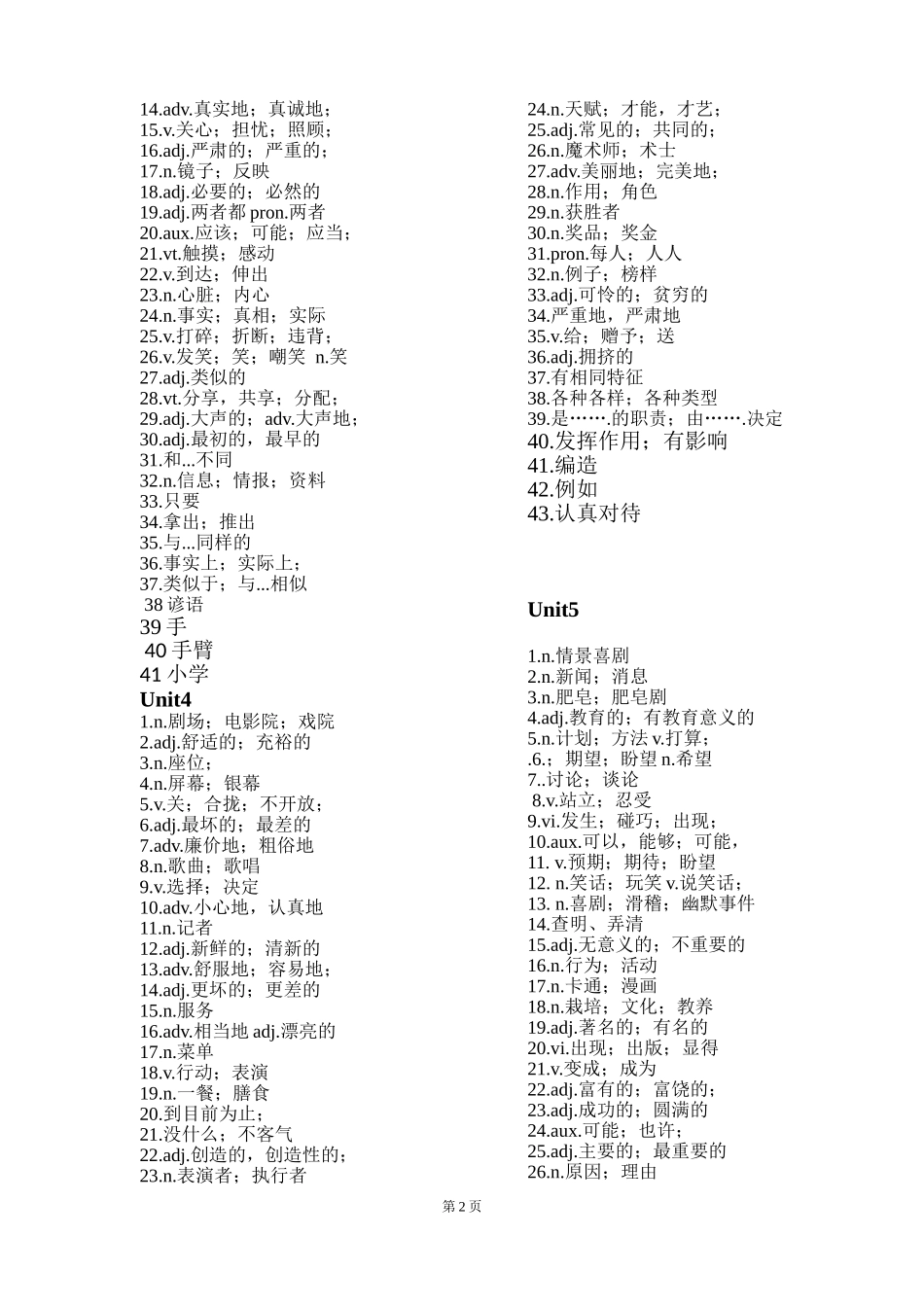 14.adv.真实地；真诚地；
15.v.关心；担忧；照顾；
16.adj.严肃的；严重的；
17.n.镜子；反映
18.adj.必要的；必然的
19.adj.两者都 pron.两者
20.aux.应该；可能；应当；
21.vt.触摸；感动
22.v.到达；伸出
23.n.心脏；内心
24.n.事实；真相；实际
25.v.打碎；折断；违背；
26.v.发笑；笑；嘲笑 n.笑
27.adj.类似的
28.vt.分享，共享；分配；
29.adj.大声的；adv.大声地；
30.adj.最初的，最早的
31.和...不同
32.n.信息；情报；资料
33.只要
34.拿出；推出
35.与...同样的
36.事实上；实际上；
37.类似于；与...相似
38 谚语
39 手
40 手臂
41 小学
Unit4
1.n.剧场；电影院；戏院
2.adj.舒适的；充裕的
3.n.座位；
4.n.屏幕；银幕
5.v.关；合拢；不开放；
6.adj.最坏的；最差的
7.adv.廉价地；粗俗地
8.n.歌曲；歌唱
9.v.选择；决定
10.adv.小心地，认真地
11.n.记者
12.adj.新鲜的；清新的
13.adv.舒服地；容易地；
14.adj.更坏的；更差的
15.n.服务
16.adv.相当地 adj.漂亮的
17.n.菜单
18.v.行动；表演
19.n.一餐；膳食
20.到目前为止；
21.没什么；不客气
22.adj.创造的，创造性的；
23.n.表演者；执行者

24.n.天赋；才能，才艺；
25.adj.常见的；共同的；
26.n.魔术师；术士
27.adv.美丽地；完美地；
28.n.作用；角色
29.n.获胜者
30.n.奖品；奖金
31.pron.每人；人人
32.n.例子；榜样
33.adj.可怜的；贫穷的
34.严重地，严肃地
35.v.给；赠予；送
36.adj.拥挤的
37.有相同特征
38.各种各样；各种类型
39.是…….的职责；由…….决定
40.发挥作用；有影响
41.编造
42.例如
43.认真对待

Unit5

1.n.情景喜剧
2.n.新闻；消息
3.n.肥皂；肥皂剧
4.adj.教育的；有教育意义的
5.n.计划；方法 v.打算；
.6.；期望；盼望 n.希望
7..讨论；谈论
8.v.站立；忍受
9.vi.发生；碰巧；出现；
10.aux.可以，能够；可能，
11. v.预期；期待；盼望
12. n.笑话；玩笑 v.说笑话；
13. n.喜剧；滑稽；幽默事件
14.查明、弄清
15.adj.无意义的；不重要的
16.n.行为；活动
17.n.卡通；漫画
18.n.栽培；文化；教养
19.adj.著名的；有名的
20.vi.出现；出版；显得
21.v.变成；成为
22.adj.富有的；富饶的；
23.adj.成功的；圆满的
24.aux.可能；也许；
25.adj.主要的；最重要的
26.n.原因；理由

第 2 页